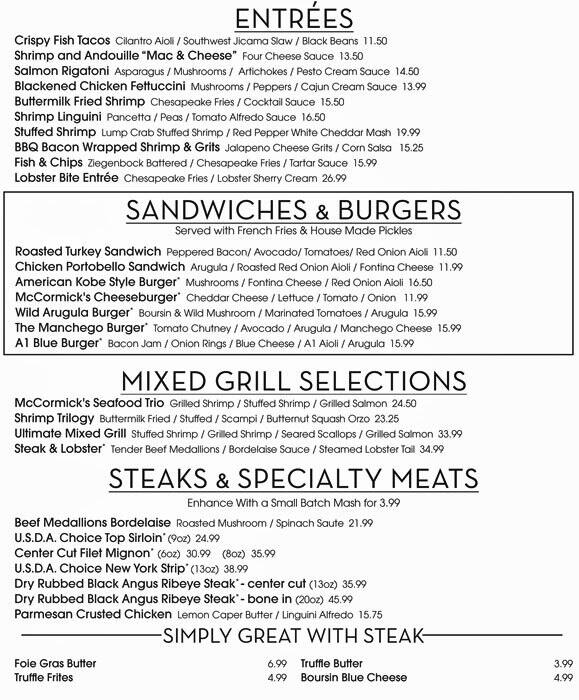 ENTRÉES

Crispy Fish Tacos Cilantro Aioli / Southwest Jicama Slaw / Black Beans 11.50
Shrimp and Andouille "Mac & Cheese" Four Cheese Sauce 13.50
Salmon Rigatoni Asparagus / Mushrooms / Artichokes / Pesto Cream Sauce 14.50
Blackened Chicken Fettuccini Mushrooms / Peppers / Cajun Cream Sauce 13.99
Buttermilk Fried Shrimp Chesapeake Fries / Cocktail Sauce 15.50
Shrimp Linguini Pancetta / Peas / Tomato Alfredo Sauce 16.50
Stuffed Shrimp Lump Crab Stuffed Shrimp / Red Pepper White Cheddar Mash 19.99
BBQ Bacon Wrapped Shrimp & Grits Jalapeno Cheese Grits / Corn Salsa 15.25
Fish & Chips Ziegenbock Battered / Chesapeake Fries / Tartar Sauce 15.99
Lobster Bite Entrée Chesapeake Fries / Lobster Sherry Cream 26.99

SANDWICHES & BURGERS

Served with French Fries & House Made Pickles

Roasted Turkey Sandwich Peppered Bacon/ Avocado/ Tomatoes/ Red Onion Aioli 11.50
Chicken Portobello Sandwich Arugula / Roasted Red Onion Aioli / Fontina Cheese 11.99
American Kobe Style Burger* Mushrooms / Fontina Cheese / Red Onion Aioli 16.50
McCormick's Cheeseburger* Cheddar Cheese / Lettuce / Tomato / Onion 11.99
Wild Arugula Burger* Boursin & Wild Mushroom / Marinated Tomatoes / Arugula 15.99
The Manchego Burger* Tomato Chutney / Avocado / Arugula / Manchego Cheese 15.99
A1 Blue Burger* Bacon Jam / Onion Rings / Blue Cheese / A1 Aioli / Arugula 15.99

MIXED GRILL SELECTIONS

McCormick's Seafood Trio Grilled Shrimp / Stuffed Shrimp / Grilled Salmon 24.50
Shrimp Trilogy Buttermilk Fried / Stuffed / Scampi / Butternut Squash Orzo 23.25
Ultimate Mixed Grill Stuffed Shrimp / Grilled Shrimp / Seared Scallops / Grilled Salmon 33.99
Steak & Lobster* Tender Beef Medallions / Bordelaise Sauce / Steamed Lobster Tail 34.99

STEAKS & SPECIALTY MEATS

Enhance With a Small Batch Mash for 3.99

Beef Medallions Bordelaise Roasted Mushroom / Spinach Saute 21.99
U.S.D.A. Choice Top Sirloin* (9oz) 24.99
Center Cut Filet Mignon* (6oz) 30.99 (8oz) 35.99
U.S.D.A. Choice New York Strip* (13oz) 38.99
Dry Rubbed Black Angus Ribeye Steak* - center cut (13oz) 35.99
Dry Rubbed Black Angus Ribeye Steak* - bone in (20oz) 45.99
Parmesan Crusted Chicken Lemon Caper Butter / Linguini Alfredo 15.75

SIMPLY GREAT WITH STEAK

Foie Gras Butter 6.99
Truffle Frites 4.99

Truffle Butter 3.99
Boursin Blue Cheese 4.99